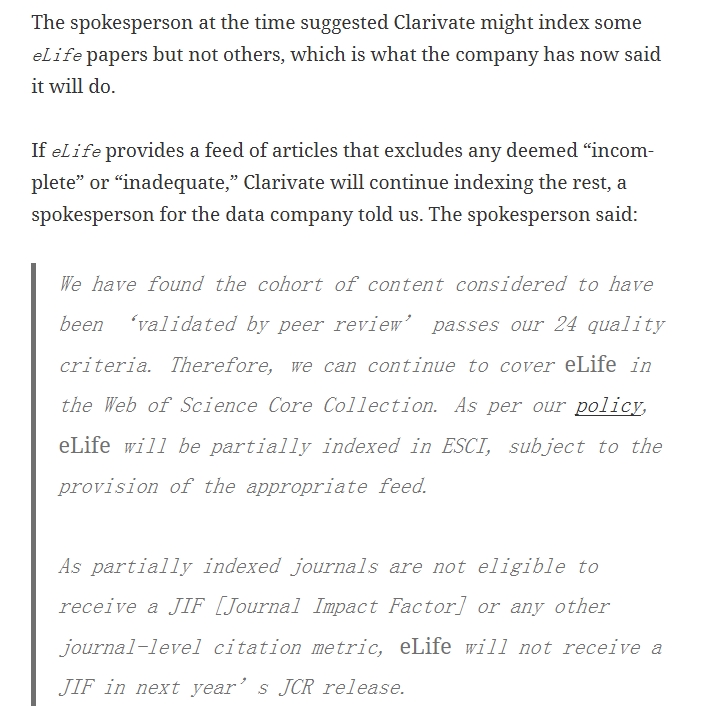 The spokesperson at the time suggested Clarivate might index some eLife papers but not others, which is what the company has now said it will do.

If eLife provides a feed of articles that excludes any deemed “incomplete” or “inadequate,” Clarivate will continue indexing the rest, a spokesperson for the data company told us. The spokesperson said:

We have found the cohort of content considered to have been ‘validated by peer review’ passes our 24 quality criteria. Therefore, we can continue to cover eLife in the Web of Science Core Collection. As per our policy, eLife will be partially indexed in ESCI, subject to the provision of the appropriate feed.

As partially indexed journals are not eligible to receive a JIF [Journal Impact Factor] or any other journal-level citation metric, eLife will not receive a JIF in next year’ s JCR release.